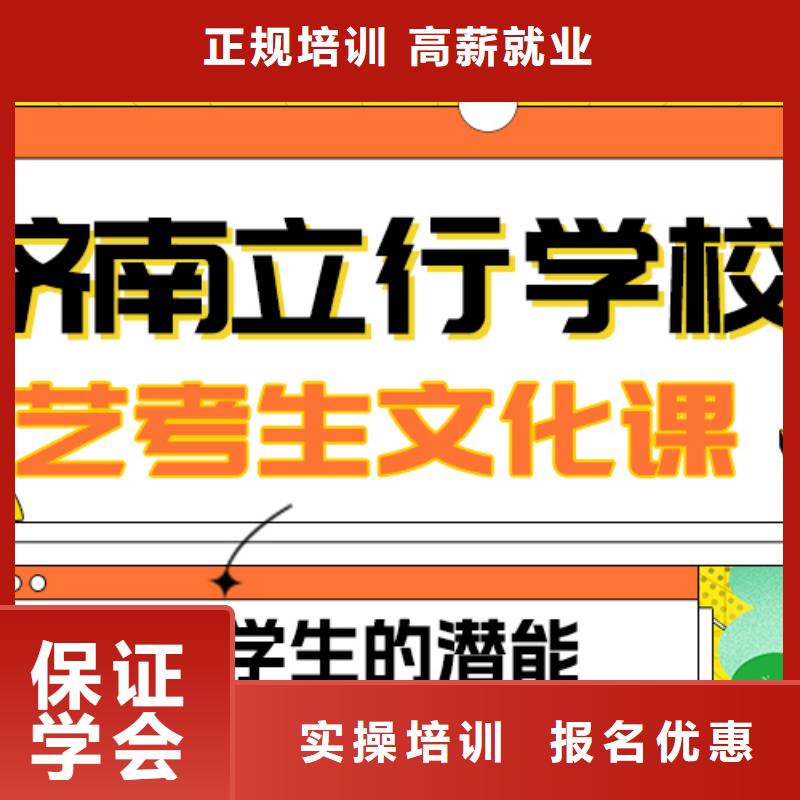 正规培训 高薪就业

济南立行学校

艺考生文化课

学生的潜能

保证学会

实操培训 报名优惠